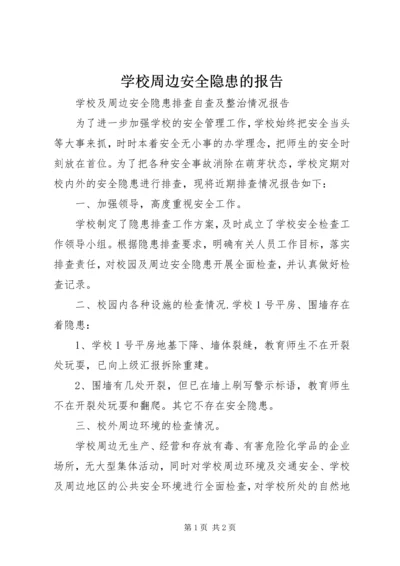 学校周边安全隐患的报告

学校及周边安全隐患排查自查及整治情况报告

为了进一步加强学校的安全管理工作，学校始终把安全当头等大事来抓，时时本着安全无小事的办学理念，把师生的安全时刻放在首位。为了把各种安全事故消除在萌芽状态，学校定期对校内外的安全隐患进行排查，现将近期排查情况报告如下：

一、加强领导，高度重视安全工作。

学校制定了隐患排查工作方案，及时成立了学校安全检查工作领导小组。根据隐患排查要求，明确有关人员工作目标，落实排查责任，对校园及周边安全隐患开展全面检查，并认真做好检查记录。

二、校园内各种设施的检查情况.学校1号平房、围墙存在着隐患：

1、学校1号平房地基下降、墙体裂缝，教育师生不在开裂处玩耍，已向上级汇报拆除重建。

2、围墙有几处开裂，但已在墙上刷写警示标语，教育师生不在开裂处玩耍和翻爬。其它不存在安全隐患。

三、校外周边环境的检查情况。

学校周边无生产、经营和存放有毒、有害危险化学品的企业场所，无大型集体活动，同时对学校周边环境及交通安全、学校及周边地区的公共安全环境进行全面检查，对学校所处的自然地

第1页 共2页